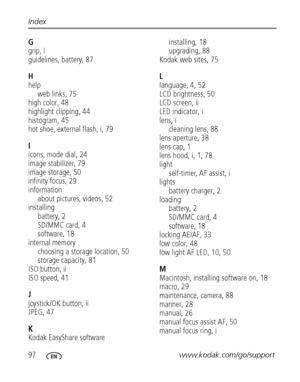 Index

G
grip, i
guidelines, battery, 87

H
help
web links, 75
high color, 48
highlight clipping, 44
histogram, 45
hot shoe, external flash, i, 79

I
icons, mode dial, 24
image stabilizer, 79
image storage, 50
infinity focus, 29
information
about pictures, videos, 52
installing
battery, 2
SD/MMC card, 4
software, 18
internal memory
choosing a storage location, 50
storage capacity, 81
ISO button, ii
ISO speed, 41

J
joystick/OK button, ii
JPEG, 47

K
Kodak EasyShare software
installing, 18
upgrading, 88
Kodak web sites, 75

L
language, 4, 52
LCD brightness, 50
LCD screen, ii
LED indicator, i
lens, i
cleaning lens, 88
lens aperture, 38
lens cap, 1
lens hood, i, 1, 78
light
self-timer, AF assist, i
lights
battery charger, 2
loading
battery, 2
SD/MMC card, 4
software, 18
locking AE/AF, 33
low color, 48
low light AF LED, 10, 50

M
Macintosh, installing software on, 18
macro, 29
maintenance, camera, 88
manner, 28
manual, 26
manual focus assist AF, 50
manual focus ring, i

97 EN www.kodak.com/go/support